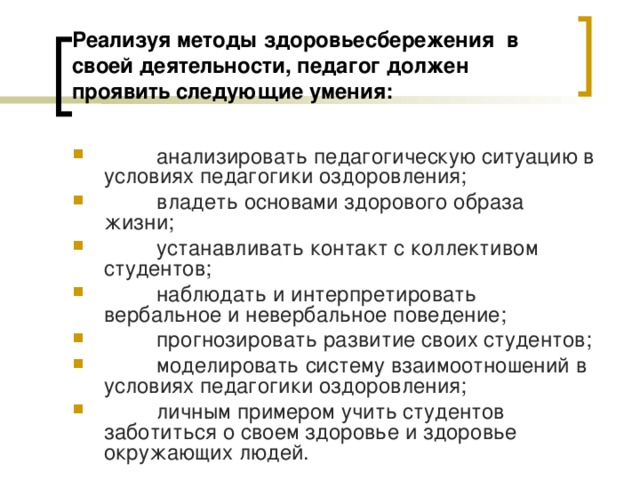 Реализуя методы здоровьесбережения в своей деятельности, педагог должен проявить следующие умения:

анализировать педагогическую ситуацию в условиях педагогики оздоровления;

владеть основами здорового образа жизни;

устанавливать контакт с коллективом студентов;

наблюдать и интерпретировать вербальное и невербальное поведение;

прогнозировать развитие своих студентов;

моделировать систему взаимоотношений в условиях педагогики оздоровления;

личным примером учить студентов заботиться о своем здоровье и здоровье окружающих людей.